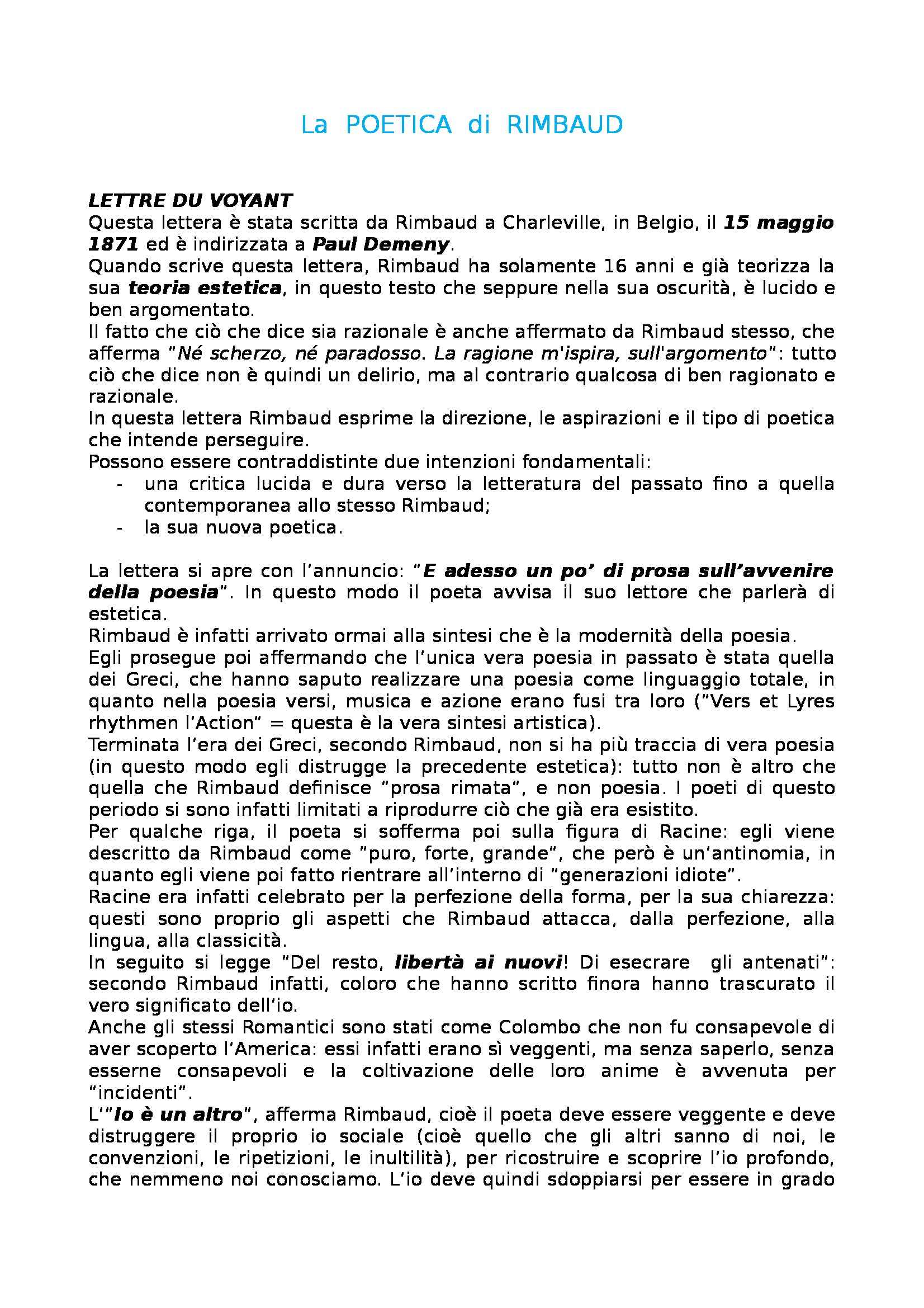 La POETICA di RIMBAUD

LETTRE DU VOYANT
Questa lettera è stata scritta da Rimbaud a Charleville, in Belgio, il 15 maggio 1871 ed è indirizzata a Paul Demeny.
Quando scrive questa lettera, Rimbaud ha solamente 16 anni e già teorizza la sua teoria estetica, in questo testo che seppure nella sua oscurità, è lucido e ben argomentato.
Il fatto che ciò che dice sia razionale è anche affermato da Rimbaud stesso, che afferma "Né scherzo, né paradosso. La ragione m'ispira, sull'argomento": tutto ciò che dice non è quindi un delirio, ma al contrario qualcosa di ben ragionato e razionale.
In questa lettera Rimbaud esprime la direzione, le aspirazioni e il tipo di poetica che intende perseguire.
Possono essere contraddistinte due intenzioni fondamentali:
- una critica lucida e dura verso la letteratura del passato fino a quella contemporanea allo stesso Rimbaud;
- la sua nuova poetica.

La lettera si apre con l'annuncio: "E adesso un po' di prosa sull'avvenire della poesia". In questo modo il poeta avvisa il suo lettore che parlerà di estetica.
Rimbaud è infatti arrivato ormai alla sintesi che è la modernità della poesia.
Egli prosegue poi affermando che l'unica vera poesia in passato è stata quella dei Greci, che hanno saputo realizzare una poesia come linguaggio totale, in quanto nella poesia versi, musica e azione erano fusi tra loro ("Vers et Lyres rhythmen l'Action" = questa è la vera sintesi artistica).
Terminata l'era dei Greci, secondo Rimbaud, non si ha più traccia di vera poesia (in questo modo egli distrugge la precedente estetica): tutto non è altro che quella che Rimbaud definisce "prosa rimata", e non poesia. I poeti di questo periodo si sono infatti limitati a riprodurre ciò che già era esistito.
Per qualche riga, il poeta si sofferma poi sulla figura di Racine: egli viene descritto da Rimbaud come "puro, forte, grande", che però è un'antinomia, in quanto egli viene poi fatto rientrare all'interno di "generazioni idiote".
Racine era infatti celebrato per la perfezione della forma, per la sua chiarezza: questi sono proprio gli aspetti che Rimbaud attacca, dalla perfezione, alla lingua, alla classicità.
In seguito si legge "Del resto, libertà ai nuovi! Di esecrare gli antenati": secondo Rimbaud infatti, coloro che hanno scritto finora hanno trascurato il vero significato dell'io.
Anche gli stessi Romantici sono stati come Colombo che non fu consapevole di aver scoperto l'America: essi infatti erano sì veggenti, ma senza saperlo, senza esserne consapevoli e la coltivazione delle loro anime è avvenuta per "incidenti".
L'"Io è un altro", afferma Rimbaud, cioè il poeta deve essere veggente e deve distruggere il proprio io sociale (cioè quello che gli altri sanno di noi, le convenzioni, le ripetizioni, le inultilità), per ricostruire e scoprire l'io profondo, che nemmeno noi conosciamo. L'io deve quindi sdoppiarsi per essere in grado